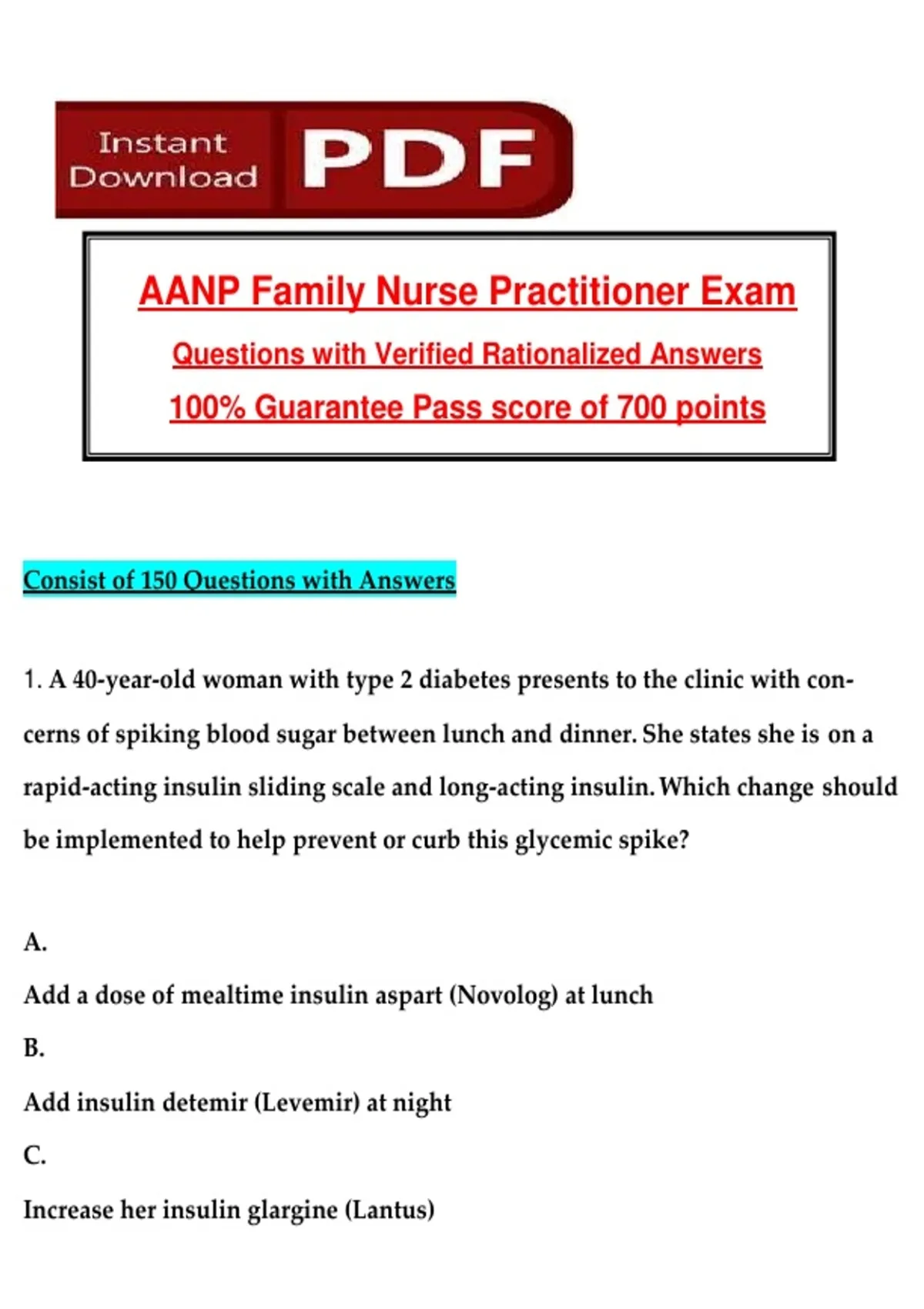 Instant Download PDF

AANP Family Nurse Practitioner Exam

Questions with Verified Rationalized Answers

100% Guarantee Pass score of 700 points

Consist of 150 Questions with Answers

1. A 40-year-old woman with type 2 diabetes presents to the clinic with concerns of spiking blood sugar between lunch and dinner. She states she is on a rapid-acting insulin sliding scale and long-acting insulin. Which change should be implemented to help prevent or curb this glycemic spike?

A.

Add a dose of mealtime insulin aspart (Novolog) at lunch

B.

Add insulin detemir (Levemir) at night

C.

Increase her insulin glargine (Lantus)